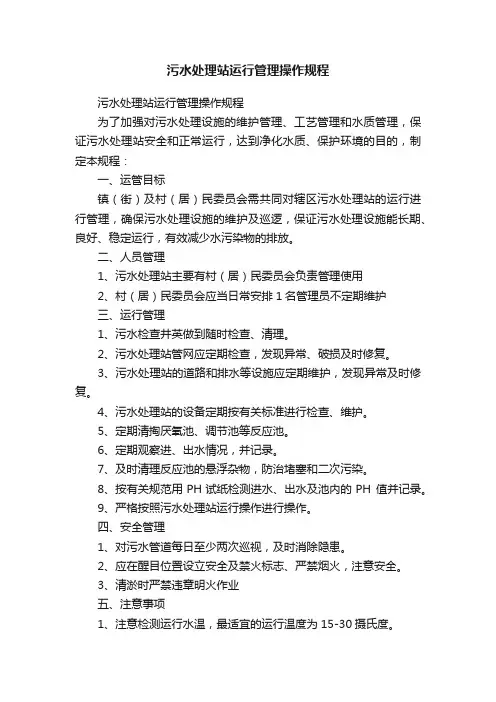 污水处理站运行管理操作规程

污水处理站运行管理操作规程

为了加强对污水处理设施的维护管理、工艺管理和水质管理，保证污水处理站安全和正常运行，达到净化水质、保护环境的目的，制定本规程：

一、运管目标

镇（街）及村（居）民委员会需共同对辖区污水处理站的运行进行管理，确保污水处理设施的维护及巡逻，保证污水处理设施能长期、良好、稳定运行，有效减少水污染物的排放。

二、人员管理

1、污水处理站主要有村（居）民委员会负责管理使用

2、村（居）民委员会应当日常安排 1 名管理员不定期维护

三、运行管理

1、污水检查井英做到随时检查、清理。

2、污水处理站管网应定期检查，发现异常、破损及时修复。

3、污水处理站的道路和排水等设施应定期维护，发现异常及时修复。

4、污水处理站的设备定期按有关标准进行检查、维护。

5、定期清掏厌氧池、调节池等反应池。

6、定期观察进、出水情况，并记录。

7、及时清理反应池的悬浮杂物，防治堵塞和二次污染。

8、按有关规范用 PH 试纸检测进水、出水及池内的 PH 值并记录。

9、严格按照污水处理站运行操作进行操作。

四、安全管理

1、对污水管道每日至少两次巡视，及时消除隐患。

2、应在醒目位置设立安全及禁火标志、严禁烟火，注意安全。

3、清淤时严禁违章明火作业

五、注意事项

1、注意检测运行水温，最适宜的运行温度为 15-30 摄氏度。